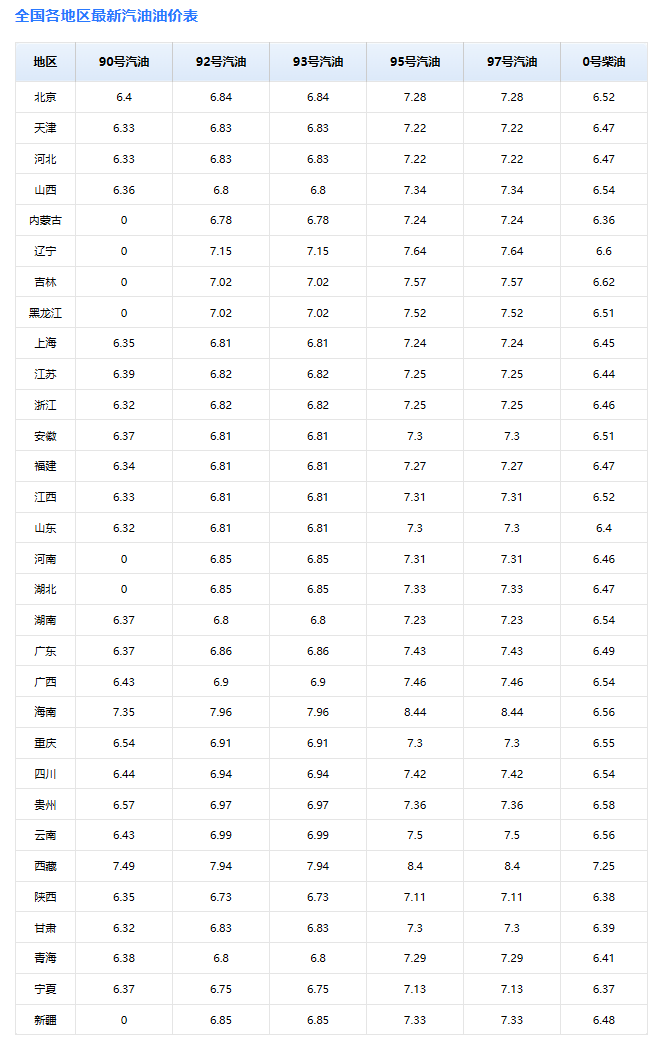 全国各地区最新汽油油价表

| 地区 | 90号汽油 | 92号汽油 | 93号汽油 | 95号汽油 | 97号汽油 | 0号柴油 |
|---|---|---|---|---|---|---|
| 北京 | 6.4 | 6.84 | 6.84 | 7.28 | 7.28 | 6.52 |
| 天津 | 6.33 | 6.83 | 6.83 | 7.22 | 7.22 | 6.47 |
| 河北 | 6.33 | 6.83 | 6.83 | 7.22 | 7.22 | 6.47 |
| 山西 | 6.36 | 6.8 | 6.8 | 7.34 | 7.34 | 6.54 |
| 内蒙古 | 0 | 6.78 | 6.78 | 7.24 | 7.24 | 6.36 |
| 辽宁 | 0 | 7.15 | 7.15 | 7.64 | 7.64 | 6.6 |
| 吉林 | 0 | 7.02 | 7.02 | 7.57 | 7.57 | 6.62 |
| 黑龙江 | 0 | 7.02 | 7.02 | 7.52 | 7.52 | 6.51 |
| 上海 | 6.35 | 6.81 | 6.81 | 7.24 | 7.24 | 6.45 |
| 江苏 | 6.39 | 6.82 | 6.82 | 7.25 | 7.25 | 6.44 |
| 浙江 | 6.32 | 6.82 | 6.82 | 7.25 | 7.25 | 6.46 |
| 安徽 | 6.37 | 6.81 | 6.81 | 7.3 | 7.3 | 6.51 |
| 福建 | 6.34 | 6.81 | 6.81 | 7.27 | 7.27 | 6.47 |
| 江西 | 6.33 | 6.81 | 6.81 | 7.31 | 7.31 | 6.52 |
| 山东 | 6.32 | 6.81 | 6.81 | 7.3 | 7.3 | 6.4 |
| 河南 | 0 | 6.85 | 6.85 | 7.31 | 7.31 | 6.46 |
| 湖北 | 0 | 6.85 | 6.85 | 7.33 | 7.33 | 6.47 |
| 湖南 | 6.37 | 6.8 | 6.8 | 7.23 | 7.23 | 6.54 |
| 广东 | 6.37 | 6.86 | 6.86 | 7.43 | 7.43 | 6.49 |
| 广西 | 6.43 | 6.9 | 6.9 | 7.46 | 7.46 | 6.54 |
| 海南 | 7.35 | 7.96 | 7.96 | 8.44 | 8.44 | 6.56 |
| 重庆 | 6.54 | 6.91 | 6.91 | 7.3 | 7.3 | 6.55 |
| 四川 | 6.44 | 6.94 | 6.94 | 7.42 | 7.42 | 6.54 |
| 贵州 | 6.57 | 6.97 | 6.97 | 7.36 | 7.36 | 6.58 |
| 云南 | 6.43 | 6.99 | 6.99 | 7.5 | 7.5 | 6.56 |
| 西藏 | 7.49 | 7.94 | 7.94 | 8.4 | 8.4 | 7.25 |
| 陕西 | 6.35 | 6.73 | 6.73 | 7.11 | 7.11 | 6.38 |
| 甘肃 | 6.32 | 6.83 | 6.83 | 7.3 | 7.3 | 6.39 |
| 青海 | 6.38 | 6.8 | 6.8 | 7.29 | 7.29 | 6.41 |
| 宁夏 | 6.37 | 6.75 | 6.75 | 7.13 | 7.13 | 6.37 |
| 新疆 | 0 | 6.85 | 6.85 | 7.33 | 7.33 | 6.48 |